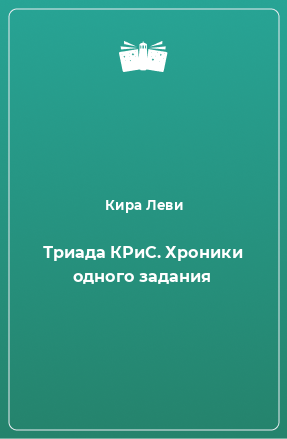 Кира Леви

Триада КРиС. Хроники одного задания